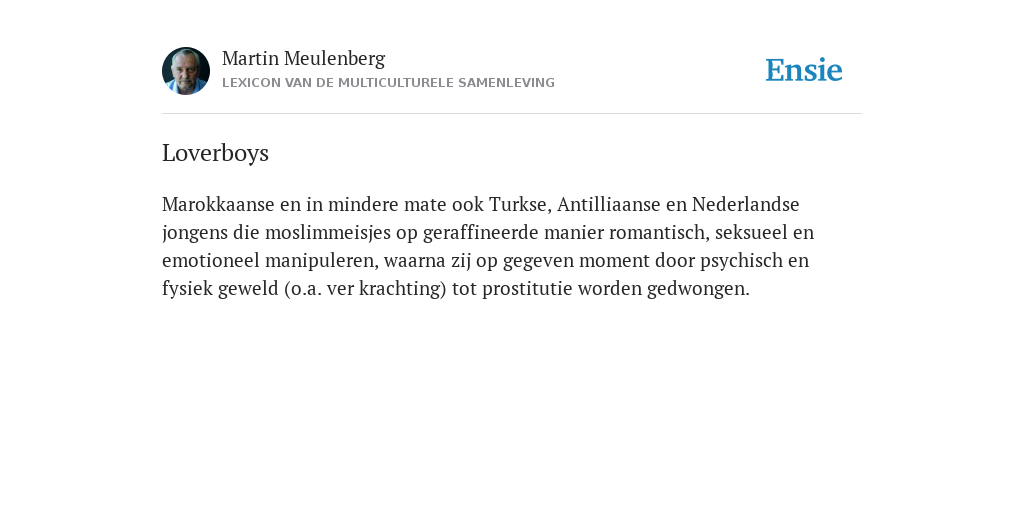 Martin Meulenberg
LEXICON VAN DE MULTICULTURELE SAMENLEVING

Ensie

Loverboys

Marokkaanse en in mindere mate ook Turkse, Antilliaanse en Nederlandse jongens die moslimmeisjes op geraffineerde manier romantisch, seksueel en emotioneel manipuleren, waarna zij op gegeven moment door psychisch en fysiek geweld (o.a. ver krachting) tot prostitutie worden gedwongen.